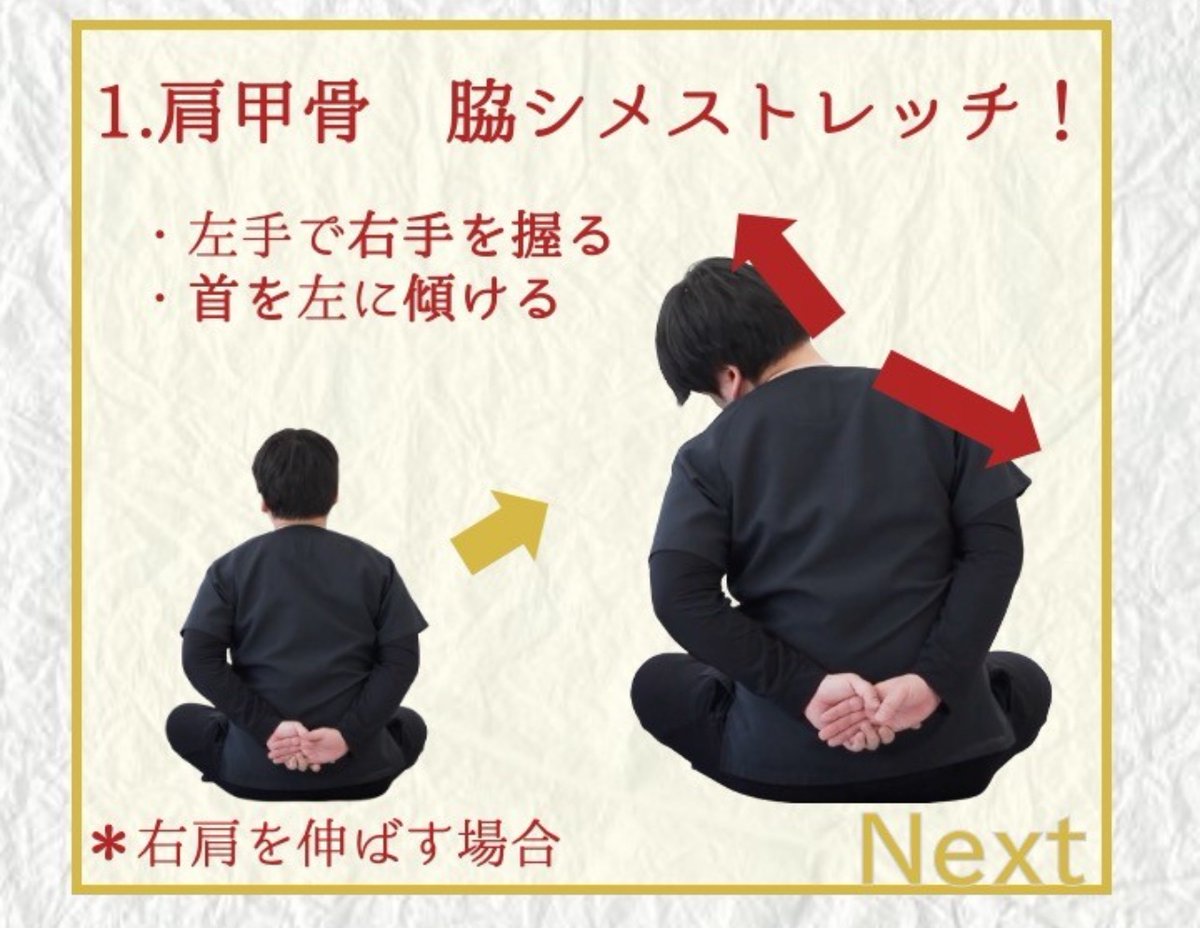 1.肩甲骨　脇シメストレッチ！

・左手で右手を握る
・首を左に傾ける

＊右肩を伸ばす場合

Next